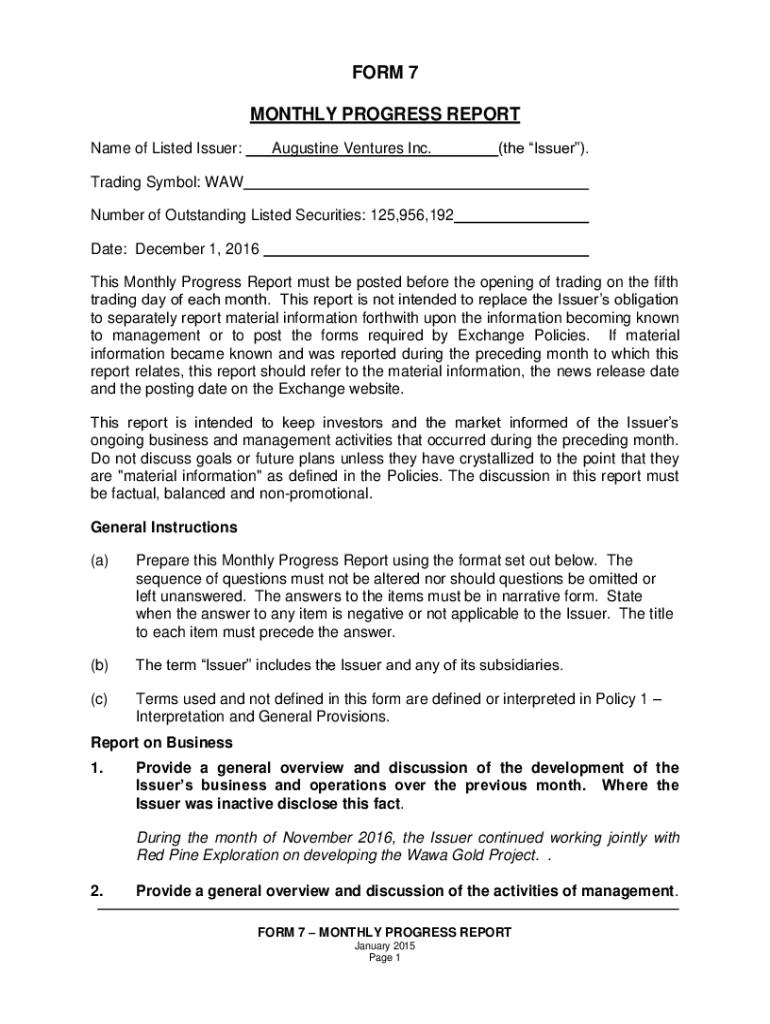 FORM 7

MONTHLY PROGRESS REPORT

Name of Listed Issuer: Augustine Ventures Inc. (the “Issuer”).

Trading Symbol: WAW

Number of Outstanding Listed Securities: 125,956,192

Date: December 1, 2016

This Monthly Progress Report must be posted before the opening of trading on the fifth trading day of each month. This report is not intended to replace the Issuer’s obligation to separately report material information forthwith upon the information becoming known to management or to post the forms required by Exchange Policies. If material information became known and was reported during the preceding month to which this report relates, this report should refer to the material information, the news release date and the posting date on the Exchange website.

This report is intended to keep investors and the market informed of the Issuer’s ongoing business and management activities that occurred during the preceding month. Do not discuss goals or future plans unless they have crystallized to the point that they are "material information" as defined in the Policies. The discussion in this report must be factual, balanced and non-promotional.

General Instructions

(a) Prepare this Monthly Progress Report using the format set out below. The sequence of questions must not be altered nor should questions be omitted or left unanswered. The answers to the items must be in narrative form. State when the answer to any item is negative or not applicable to the Issuer. The title to each item must precede the answer.

(b) The term “Issuer” includes the Issuer and any of its subsidiaries.

(c) Terms used and not defined in this form are defined or interpreted in Policy 1 – Interpretation and General Provisions.

Report on Business

1. Provide a general overview and discussion of the development of the Issuer’s business and operations over the previous month. Where the Issuer was inactive disclose this fact.

During the month of November 2016, the Issuer continued working jointly with Red Pine Exploration on developing the Wawa Gold Project. .

2. Provide a general overview and discussion of the activities of management.

FORM 7 – MONTHLY PROGRESS REPORT
January 2015
Page 1